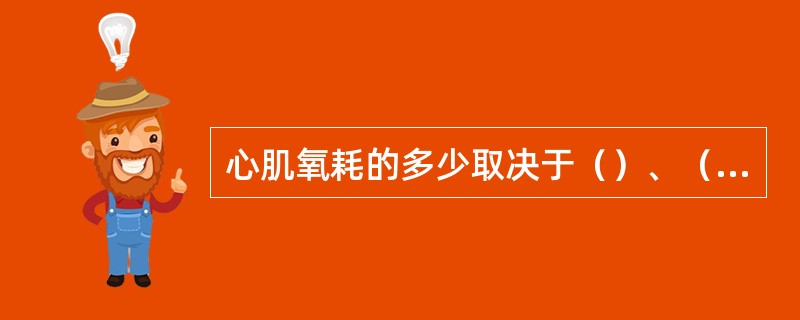 心肌氧耗的多少取决于（）、（...